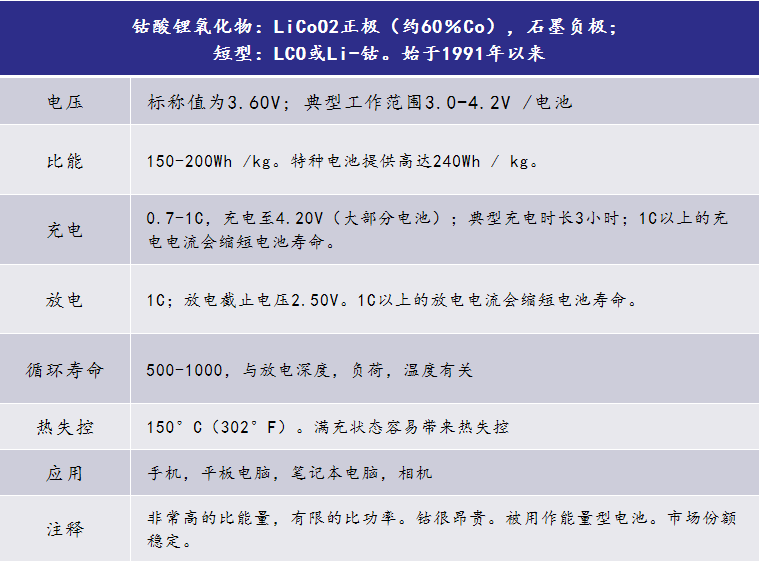 | 钴酸锂氧化物：LiCoO2正极（约60%Co），石墨负极；短型：LCO或Li-钴。始于1991年以来 | |
|---|---|
| 电压 | 标称值为3.60V；典型工作范围3.0-4.2V /电池 |
| 比能 | 150-200Wh /kg。特种电池提供高达240Wh / kg。 |
| 充电 | 0.7-1C，充电至4.20V（大部分电池）；典型充电时长3小时；1C以上的充电电流会缩短电池寿命。 |
| 放电 | 1C；放电截止电压2.50V。1C以上的放电电流会缩短电池寿命。 |
| 循环寿命 | 500-1000，与放电深度，负荷，温度有关 |
| 热失控 | 150°C（302°F）。满充状态容易带来热失控 |
| 应用 | 手机，平板电脑，笔记本电脑，相机 |
| 注释 | 非常高的比能量，有限的比功率。钴很昂贵。被用作能量型电池。市场份额稳定。 |